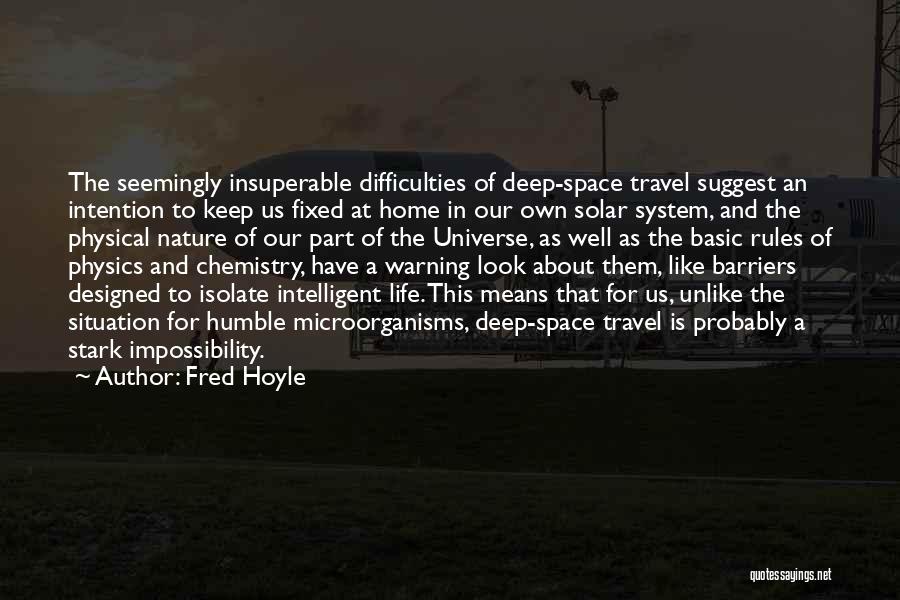 The seemingly insuperable difficulties of deep-space travel suggest an intention to keep us fixed at home in our own solar system, and the physical nature of our part of the Universe, as well as the basic rules of physics and chemistry, have a warning look about them, like barriers designed to isolate intelligent life. This means that for us, unlike the situation for humble microorganisms, deep-space travel is probably a stark impossibility.

~ Author: Fred Hoyle

quotessayings.net